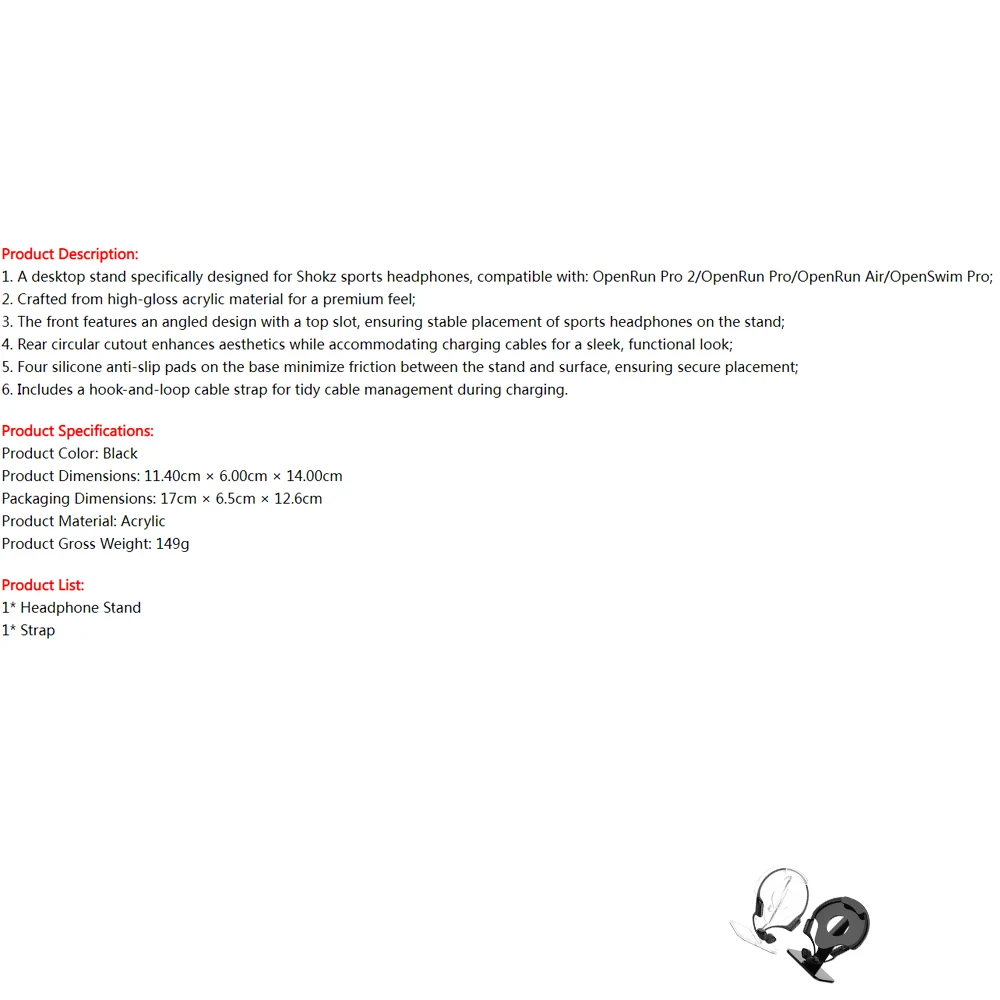 Product Description:
1. A desktop stand specifically designed for Shokz sports headphones, compatible with: OpenRun Pro 2/OpenRun Pro/OpenRun Air/OpenSwim Pro;
2. Crafted from high-gloss acrylic material for a premium feel;
3. The front features an angled design with a top slot, ensuring stable placement of sports headphones on the stand;
4. Rear circular cutout enhances aesthetics while accommodating charging cables for a sleek, functional look;
5. Four silicone anti-slip pads on the base minimize friction between the stand and surface, ensuring secure placement;
6. Includes a hook-and-loop cable strap for tidy cable management during charging.

Product Specifications:
Product Color: Black
Product Dimensions: 11.40cm × 6.00cm × 14.00cm
Packaging Dimensions: 17cm × 6.5cm × 12.6cm
Product Material: Acrylic
Product Gross Weight: 149g

Product List:
1* Headphone Stand
1* Strap